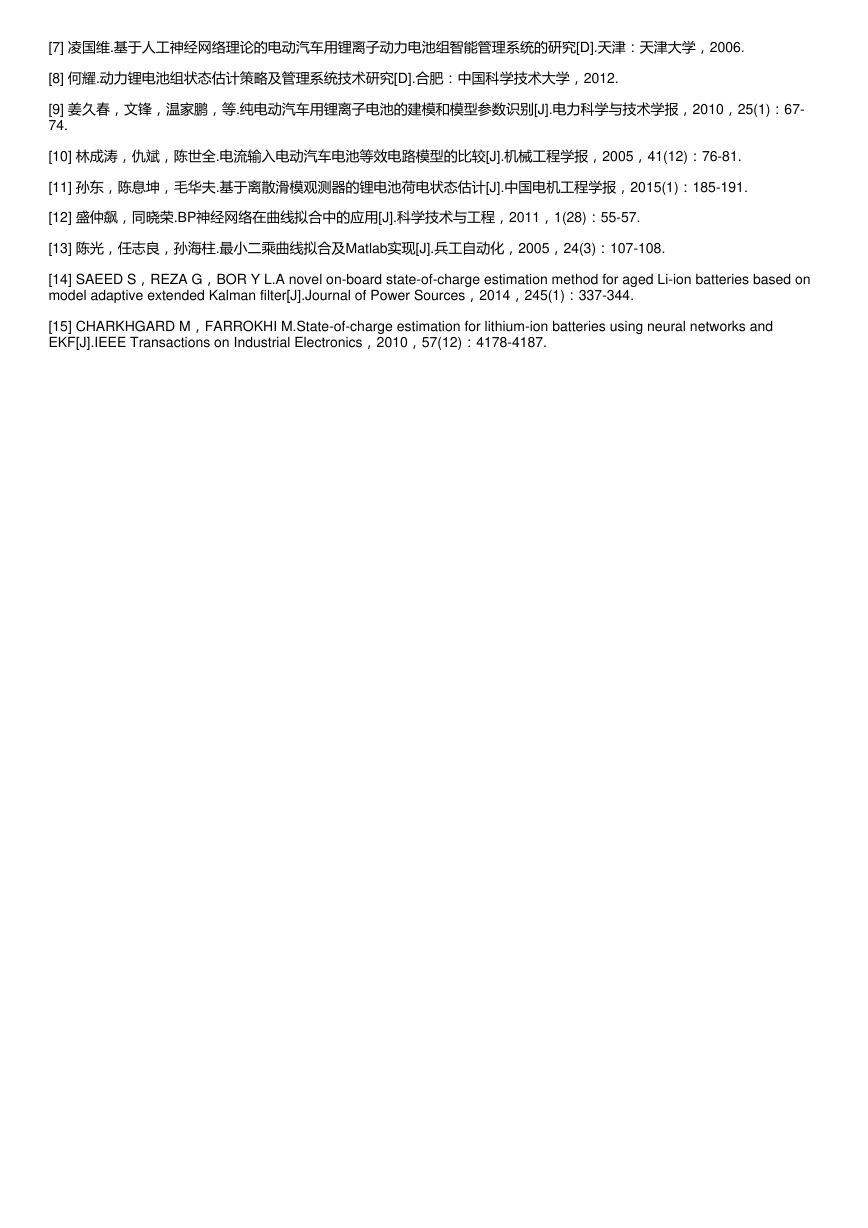 [7] 凌国维.基于人工神经网络理论的电动汽车用锂离子动力电池组智能管理系统的研究[D].天津：天津大学，2006.

[8] 何耀.动力锂电池组状态估计策略及管理系统技术研究[D].合肥：中国科学技术大学，2012.

[9] 姜久春，文锋，温家鹏，等.纯电动汽车用锂离子电池的建模和模型参数识别[J].电力科学与技术学报，2010，25(1)：67-74.

[10] 林成涛，仇斌，陈世全.电流输入电动汽车电池等效电路模型的比较[J].机械工程学报，2005，41(12)：76-81.

[11] 孙东，陈息坤，毛华夫.基于离散滑模观测器的锂电池荷电状态估计[J].中国电机工程学报，2015(1)：185-191.

[12] 盛仲飙，同晓荣.BP神经网络在曲线拟合中的应用[J].科学技术与工程，2011，1(28)：55-57.

[13] 陈光，任志良，孙海柱.最小二乘曲线拟合及Matlab实现[J].兵工自动化，2005，24(3)：107-108.

[14] SAEED S，REZA G，BOR Y L.A novel on-board state-of-charge estimation method for aged Li-ion batteries based on model adaptive extended Kalman filter[J].Journal of Power Sources，2014，245(1)：337-344.

[15] CHARKHGARD M，FARROKHI M.State-of-charge estimation for lithium-ion batteries using neural networks and EKF[J].IEEE Transactions on Industrial Electronics，2010，57(12)：4178-4187.